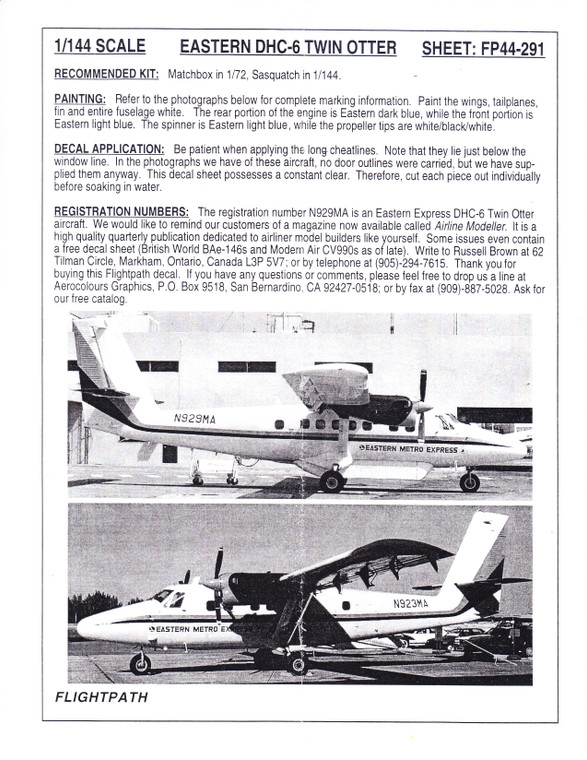 1/144 SCALE EASTERN DHC-6 TWIN OTTER SHEET: FP44-291

RECOMMENDED KIT: Matchbox in 1/72, Sasquatch in 1/144.

PAINTING: Refer to the photographs below for complete marking information. Paint the wings, tailplanes, fin and entire fuselage white. The rear portion of the engine is Eastern dark blue, while the front portion is Eastern light blue. The spinner is Eastern light blue, while the propeller tips are white/black/white.

DECAL APPLICATION: Be patient when applying the long cheatlines. Note that they lie just below the window line. In the photographs we have of these aircraft, no door outlines were carried, but we have supplied them anyway. This decal sheet possesses a constant clear. Therefore, cut each piece out individually before soaking in water.

REGISTRATION NUMBERS: The registration number N929MA is an Eastern Express DHC-6 Twin Otter aircraft. We would like to remind our customers of a magazine now available called Airline Modeller. It is a high quality quarterly publication dedicated to airliner model builders like yourself. Some issues even contain a free decal sheet (British World BAe-146s and Modern Air CV990s as of late). Write to Russell Brown at 62 Tilman Circle, Markham, Ontario, Canada L3P 5V7; or by telephone at (905)-294-7615. Thank you for buying this Flightpath decal. If you have any questions or comments, please feel free to drop us a line at Aerocolours Graphics, P.O. Box 9518, San Bernardino, CA 92427-0518; or by fax at (909)-887-5028. Ask for our free catalog.

N929MA
EASTERN METRO EXPRESS

N923MA
EASTERN METRO EXPRESS

FLIGHTPATH